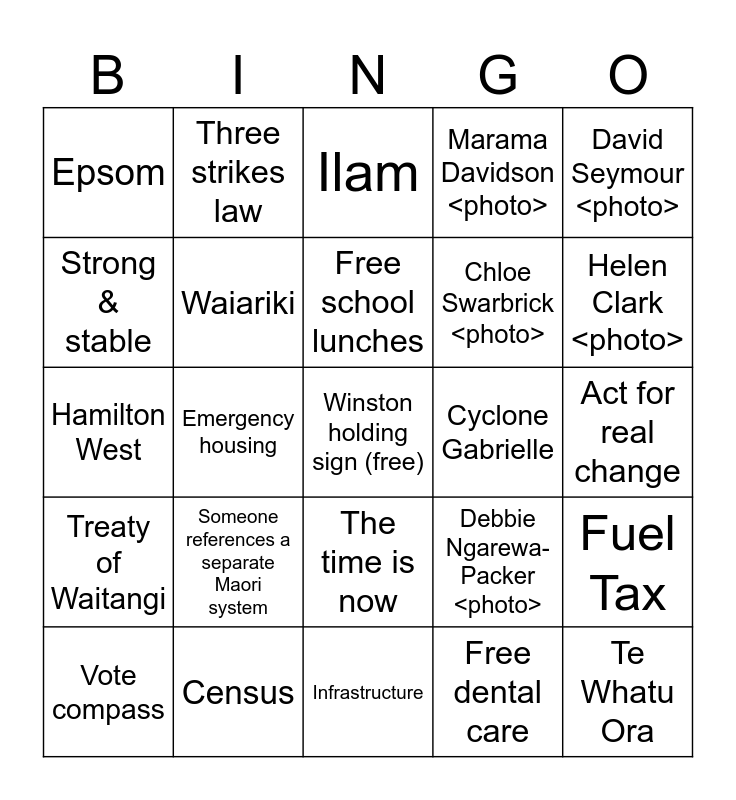 | B | I | N | G | O |
|---|---|---|---|---|
| Epsom | Three strikes law | Ilam | Marama Davidson <photo> | David Seymour <photo> |
| Strong & stable | Waiariki | Free school lunches | Chloe Swarbrick <photo> | Helen Clark <photo> |
| Hamilton West | Emergency housing | Winston holding sign (free) | Cyclone Gabrielle | Act for real change |
| Treaty of Waitangi | Someone references a separate Maori system | The time is now | Debbie Ngarewa-Packer <photo> | Fuel Tax |
| Vote compass | Census | Infrastructure | Free dental care | Te Whatu Ora |